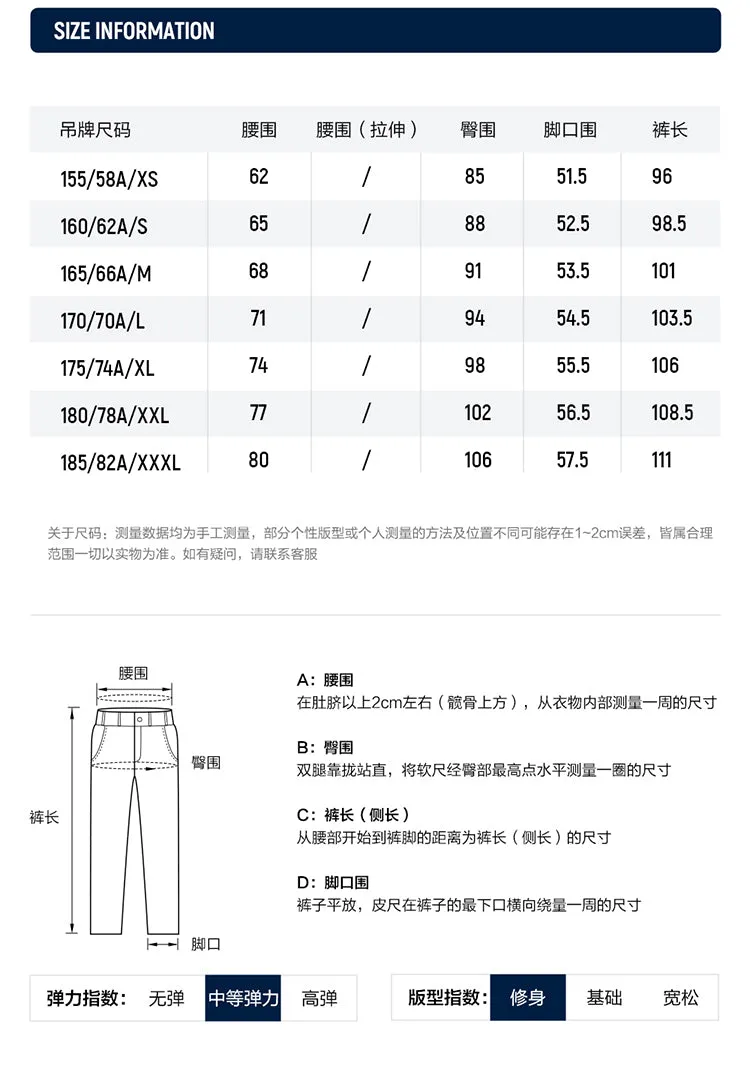 SIZE INFORMATION

| 吊牌尺码 | 腰围 | 腰围（拉伸） | 臀围 | 脚口围 | 裤长 |
|---|---|---|---|---|---|
| 155/58A/XS | 62 | / | 85 | 51.5 | 96 |
| 160/62A/S | 65 | / | 88 | 52.5 | 98.5 |
| 165/66A/M | 68 | / | 91 | 53.5 | 101 |
| 170/70A/L | 71 | / | 94 | 54.5 | 103.5 |
| 175/74A/XL | 74 | / | 98 | 55.5 | 106 |
| 180/78A/XXL | 77 | / | 102 | 56.5 | 108.5 |
| 185/82A/XXXL | 80 | / | 106 | 57.5 | 111 |

关于尺码：测量数据均为手工测量，部分个性版型或个人测量的方法及位置不同可能存在1~2cm误差，皆属合理范围一切以实物为准。如有疑问，请联系客服

腰围
臀围
裤长
脚口

A：腰围
在肚脐以上2cm左右（髋骨上方），从衣物内部测量一周的尺寸

B：臀围
双腿靠拢站直，将软尺经臀部最高点水平测量一圈的尺寸

C：裤长（侧长）
从腰部开始到裤脚的距离为裤长（侧长）的尺寸

D：脚口围
裤子平放，皮尺在裤子的最下口横向绕量一周的尺寸

弹力指数： 无弹 中等弹力 高弹

版型指数： 修身 基础 宽松